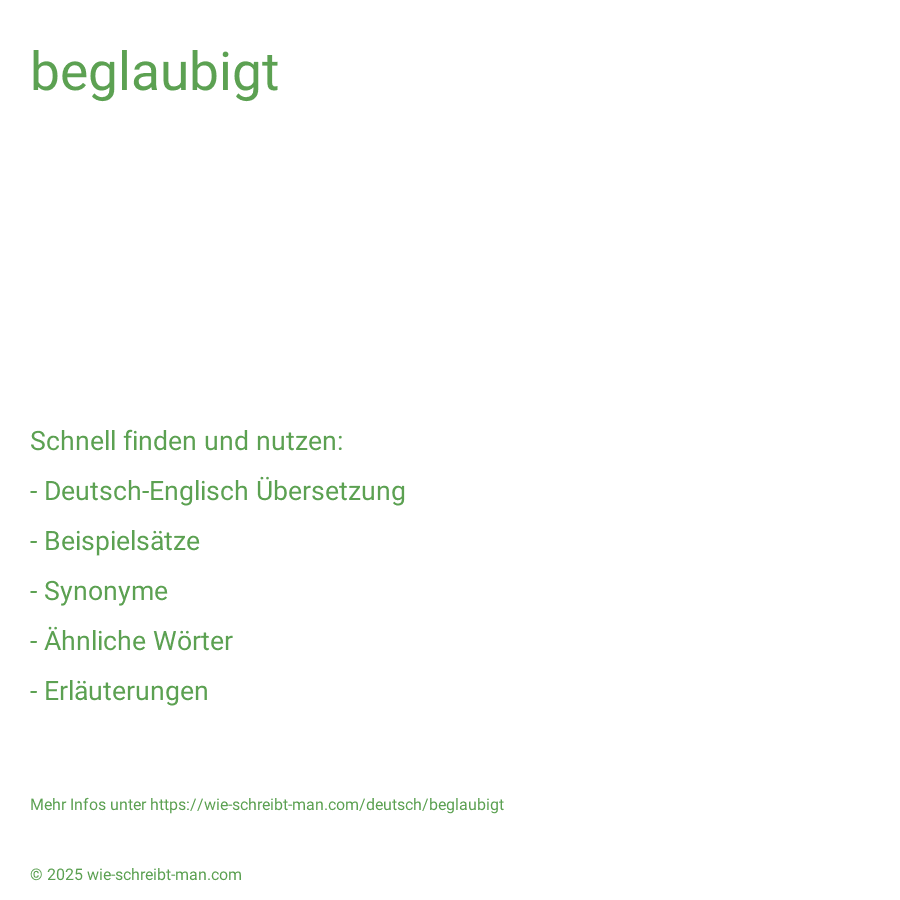 beglaubigt

Schnell finden und nutzen:

- Deutsch-Englisch Übersetzung

- Beispielsätze

- Synonyme

- Ähnliche Wörter

- Erläuterungen

Mehr Infos unter https://wie-schreibt-man.com/deutsch/beglaubigt

© 2025 wie-schreibt-man.com